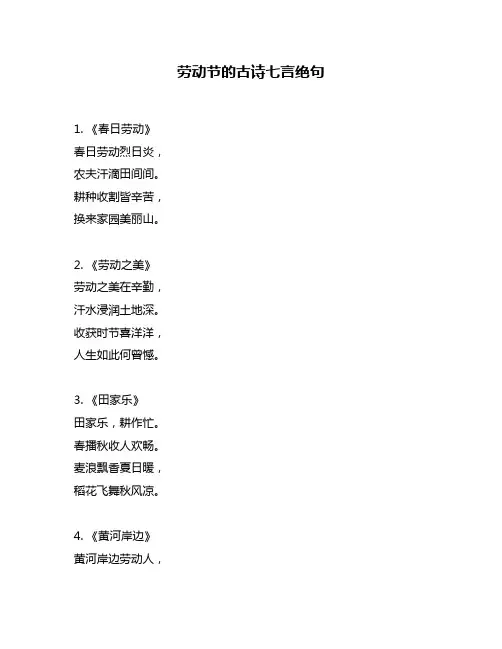 劳动节的古诗七言绝句

1. 《春日劳动》
春日劳动烈日炎，
农夫汗滴田间间。
耕种收割皆辛苦，
换来家园美丽山。

2. 《劳动之美》
劳动之美在辛勤，
汗水浸润土地深。
收获时节喜洋洋，
人生如此何曾憾。

3. 《田家乐》
田家乐，耕作忙。
春播秋收人欢畅。
麦浪飘香夏日暖，
稻花飞舞秋风凉。

4. 《黄河岸边》
黄河岸边劳动人，